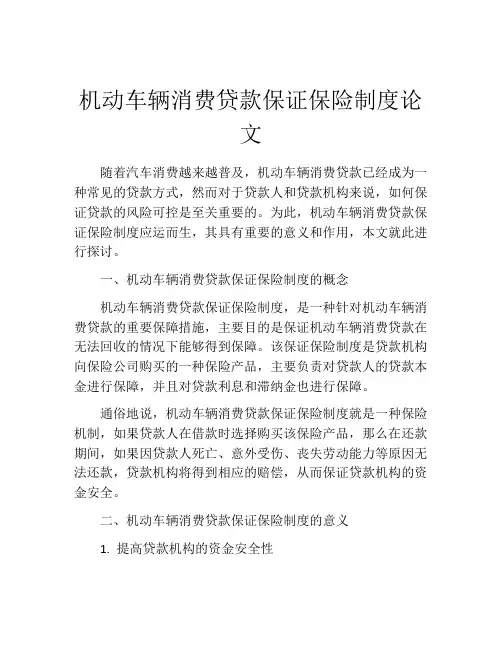 机动车辆消费贷款保证保险制度论文

随着汽车消费越来越普及，机动车辆消费贷款已经成为一种常见的贷款方式，然而对于贷款人和贷款机构来说，如何保证贷款的风险可控是至关重要的。为此，机动车辆消费贷款保证保险制度应运而生，其具有重要的意义和作用，本文就此进行探讨。

一、机动车辆消费贷款保证保险制度的概念

机动车辆消费贷款保证保险制度，是一种针对机动车辆消费贷款的重要保障措施，主要目的是保证机动车辆消费贷款在无法回收的情况下能够得到保障。该保证保险制度是贷款机构向保险公司购买的一种保险产品，主要负责对贷款人的贷款本金进行保障，并且对贷款利息和滞纳金也进行保障。

通俗地说，机动车辆消费贷款保证保险制度就是一种保险机制，如果贷款人在借款时选择购买该保险产品，那么在还款期间，如果因贷款人死亡、意外受伤、丧失劳动能力等原因无法还款，贷款机构将得到相应的赔偿，从而保证贷款机构的资金安全。

二、机动车辆消费贷款保证保险制度的意义

1. 提高贷款机构的资金安全性